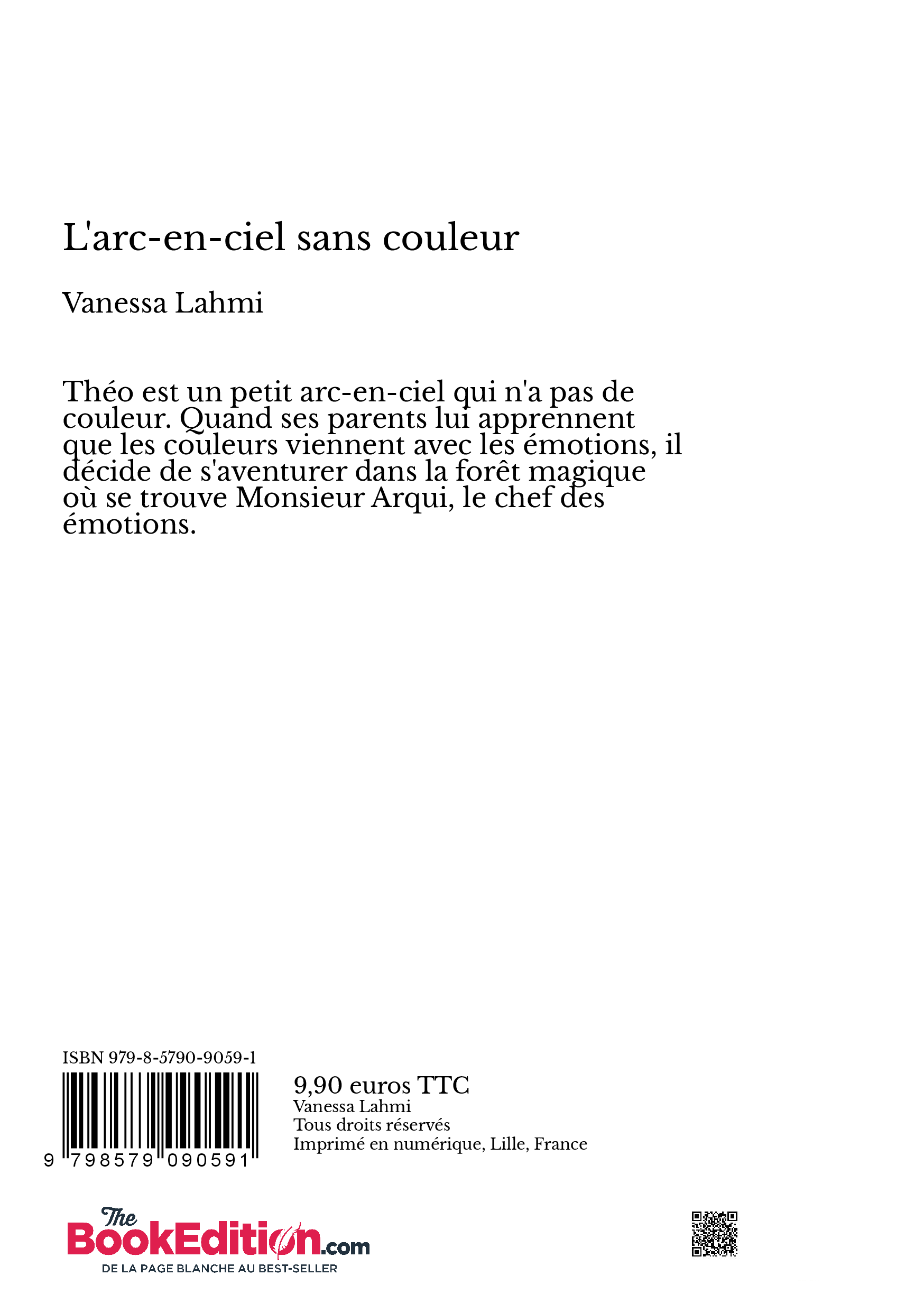 L'arc-en-ciel sans couleur

Vanessa Lahmi

Théo est un petit arc-en-ciel qui n'a pas de couleur. Quand ses parents lui apprennent que les couleurs viennent avec les émotions, il décide de s'aventurer dans la forêt magique où se trouve Monsieur Arqui, le chef des émotions.

ISBN 979-8-5790-9059-1

9 798579 090591

9,90 euros TTC
Vanessa Lahmi
Tous droits réservés
Imprimé en numérique, Lille, France

The BookEdition.com
DE LA PAGE BLANCHE AU BEST-SELLER